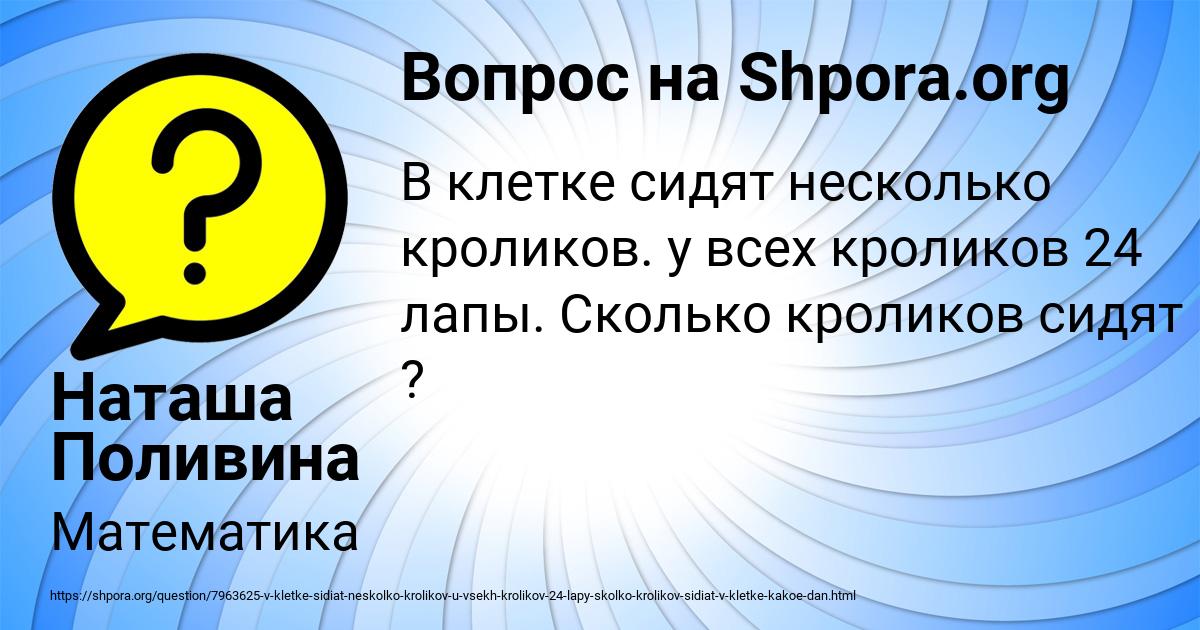 Вопрос на Shpora.org

В клетке сидят несколько кроликов. у всех кроликов 24 лапы. Сколько кроликов сидят ?

Наташа Поливина

Математика

https://shpora.org/question/7963625-v-kletke-sidiat-neskolko-krolikov-u-vsekh-krolikov-24-lapy-skolko-krolikov-sidiat-v-kletke-kakoe-dan.html